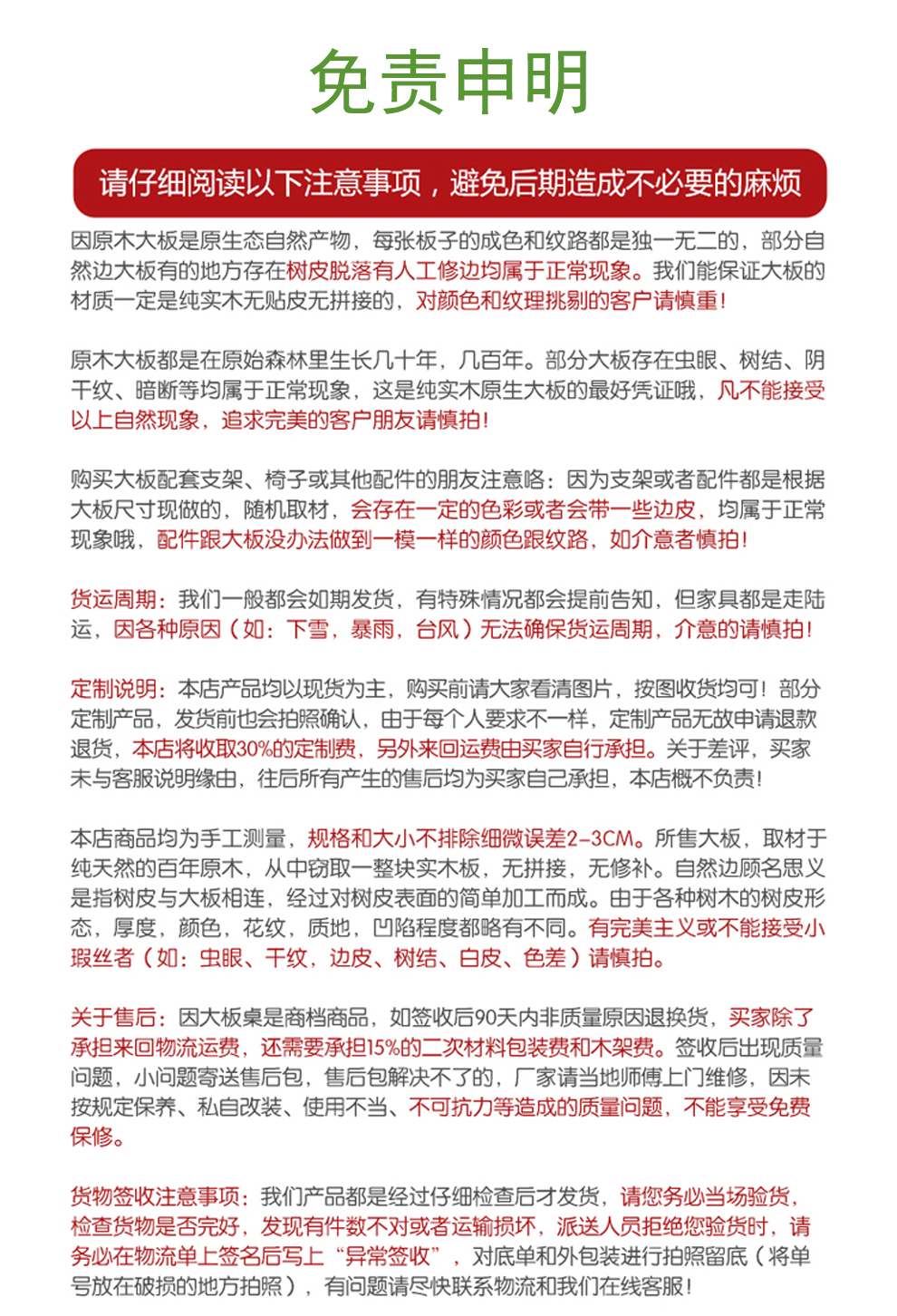 免责申明

请仔细阅读以下注意事项，避免后期造成不必要的麻烦

因原木大板是原生态自然产物，每张板子的成色和纹路都是独一无二的，部分自然边大板有的地方存在树皮脱落有人工修边均属于正常现象。我们能保证大板的材质一定是纯实木无贴皮无拼接的，对颜色和纹理挑剔的客户请慎重！

原木大板都是在原始森林里生长几十年，几百年。部分大板存在虫眼、树结、阴干纹、暗断等均属于正常现象，这是纯实木原生大板的最好凭证哦，凡不能接受以上自然现象，追求完美的客户朋友请慎拍！

购买大板配套支架、椅子或其他配件的朋友注意咯：因为支架或者配件都是根据大板尺寸现做的，随机取材，会存在一定的色彩或者会带一些边皮，均属于正常现象哦，配件跟大板没办法做到一模一样的颜色跟纹路，如介意者慎拍！

货运周期：我们一般都会如期发货，有特殊情况都会提前告知，但家具都是走陆运，因各种原因（如：下雪，暴雨，台风）无法确保货运周期，介意的请慎拍！

定制说明：本店产品均以现货为主，购买前请大家看清图片，按图收货均可！部分定制产品，发货前也会拍照确认，由于每个人要求不一样，定制产品无故申请退款退货，本店将收取30%的定制费，另外来回运费由买家自行承担。关于差评，买家未与客服说明缘由，往后所有产生的售后均为买家自己承担，本店概不负责！

本店商品均为手工测量，规格和大小不排除细微误差2-3CM。所售大板，取材于纯天然的百年原木，从中窃取一整块实木板，无拼接，无修补。自然边顾名思义是指树皮与大板相连，经过对树皮表面的简单加工而成。由于各种树木的树皮形态，厚度，颜色，花纹，质地，凹陷程度都略有不同。有完美主义或不能接受小瑕丝者（如：虫眼、干纹，边皮、树结、白皮、色差）请慎拍。

关于售后：因大板桌是商档商品，如签收后90天内非质量原因退换货，买家除了承担来回物流运费，还需要承担15%的二次材料包装费和木架费。签收后出现质量问题，小问题寄送售后包，售后包解决不了的，厂家请当地师傅上门维修，因未按规定保养、私自改装、使用不当、不可抗力等造成的质量问题，不能享受免费保修。

货物签收注意事项：我们产品都是经过仔细检查后才发货，请您务必当场验货，检查货物是否完好，发现有件数不对或者运输损坏，派送人员拒绝您验货时，请务必在物流单上签名后写上“异常签收”，对底单和外包装进行拍照留底（将单号放在破损的地方拍照），有问题请尽快联系物流和我们在线客服！